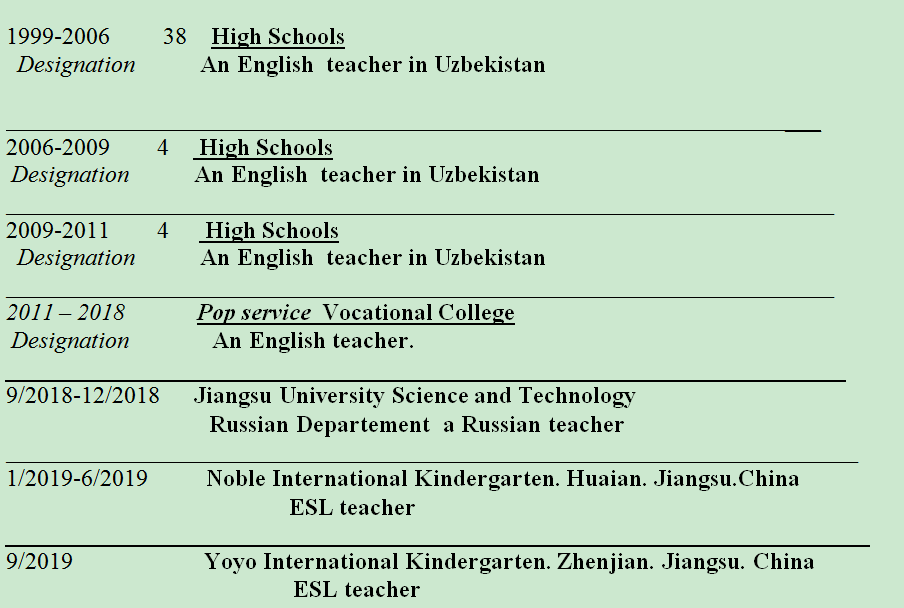 1999-2006 38 High Schools
Designation An English teacher in Uzbekistan

2006-2009 4 High Schools
Designation An English teacher in Uzbekistan

2009-2011 4 High Schools
Designation An English teacher in Uzbekistan

2011 – 2018 Pop service Vocational College
Designation An English teacher.

9/2018-12/2018 Jiangsu University Science and Technology
Russian Departement a Russian teacher

1/2019-6/2019 Noble International Kindergarten. Huaian. Jiangsu.China
ESL teacher

9/2019 Yoyo International Kindergarten. Zhenjian. Jiangsu. China
ESL teacher